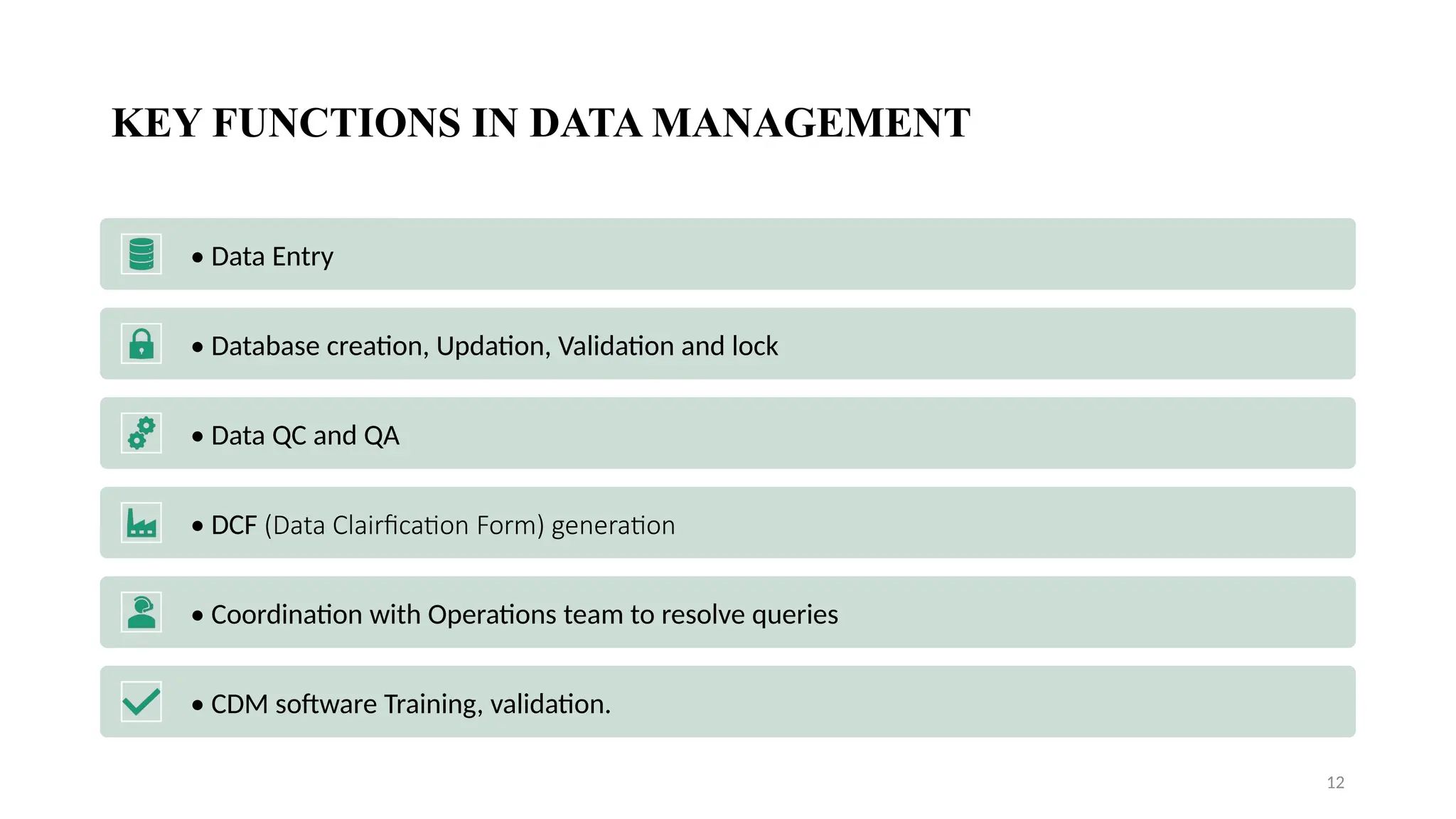 KEY FUNCTIONS IN DATA MANAGEMENT

• Data Entry

• Database creation, Updation, Validation and lock

• Data QC and QA

• DCF (Data Clairfication Form) generation

• Coordination with Operations team to resolve queries

• CDM software Training, validation.

12